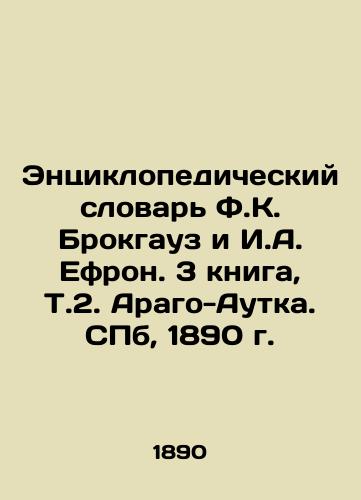 Энциклопедический словарь Ф.К. Брокгауз и И.А. Ефрон. 3 книга, Т.2. Араго-Аутка. СПб, 1890 г.

1890